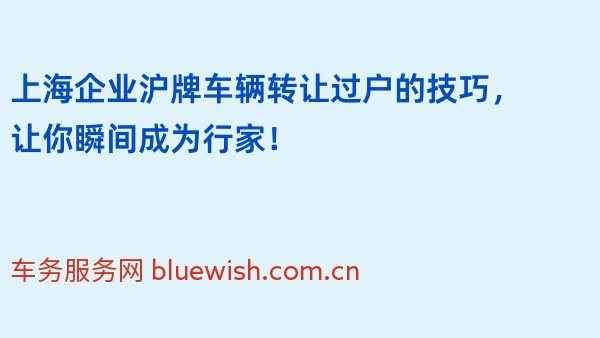 上海企业沪牌车辆转让过户的技巧，让你瞬间成为行家！

车务服务网 bluewish.com.cn